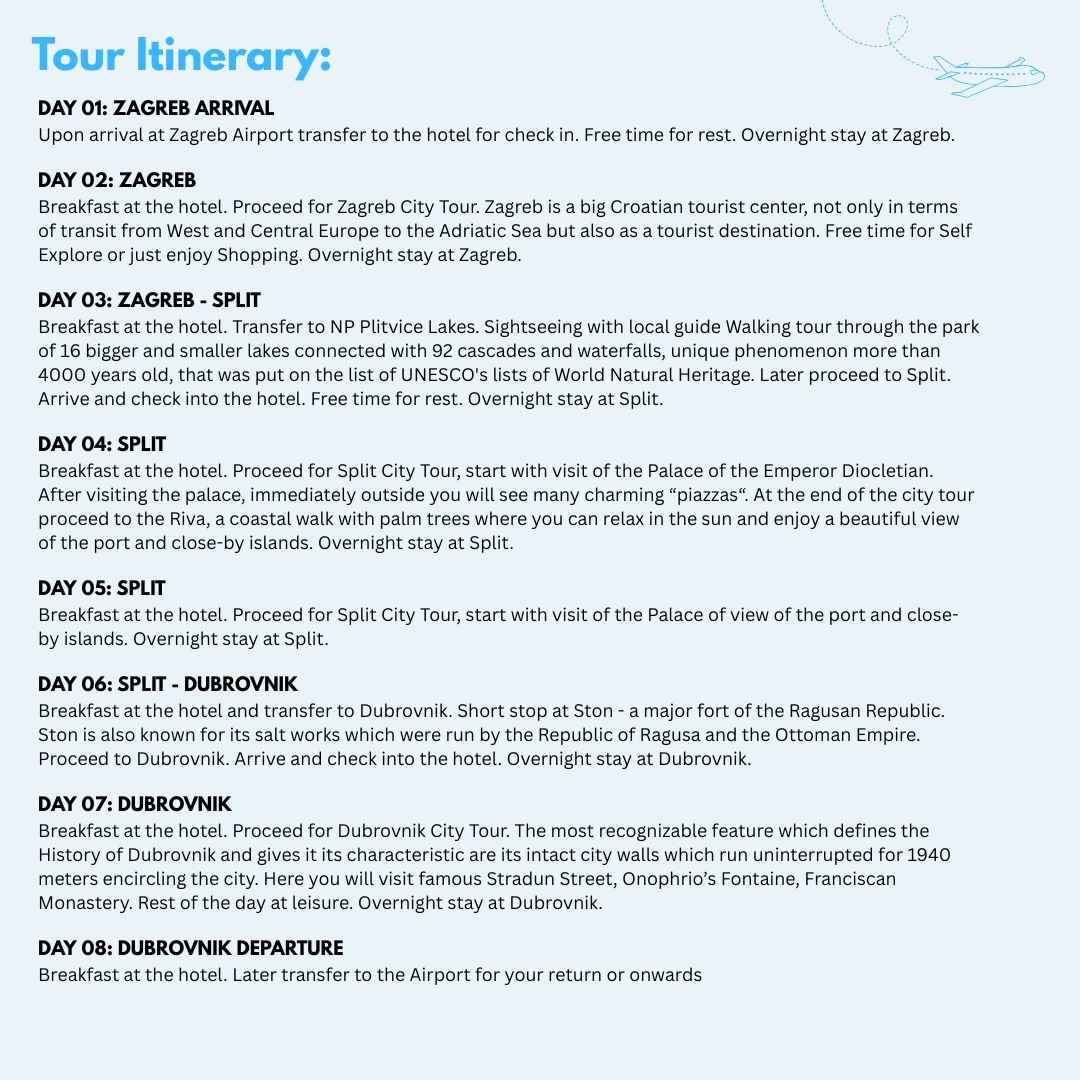 Tour Itinerary:

DAY 01: ZAGREB ARRIVAL
Upon arrival at Zagreb Airport transfer to the hotel for check in. Free time for rest. Overnight stay at Zagreb.

DAY 02: ZAGREB
Breakfast at the hotel. Proceed for Zagreb City Tour. Zagreb is a big Croatian tourist center, not only in terms of transit from West and Central Europe to the Adriatic Sea but also as a tourist destination. Free time for Self Explore or just enjoy Shopping. Overnight stay at Zagreb.

DAY 03: ZAGREB - SPLIT
Breakfast at the hotel. Transfer to NP Plitvice Lakes. Sightseeing with local guide Walking tour through the park of 16 bigger and smaller lakes connected with 92 cascades and waterfalls, unique phenomenon more than 4000 years old, that was put on the list of UNESCO's lists of World Natural Heritage. Later proceed to Split. Arrive and check into the hotel. Free time for rest. Overnight stay at Split.

DAY 04: SPLIT
Breakfast at the hotel. Proceed for Split City Tour, start with visit of the Palace of the Emperor Diocletian. After visiting the palace, immediately outside you will see many charming “piazzas“. At the end of the city tour proceed to the Riva, a coastal walk with palm trees where you can relax in the sun and enjoy a beautiful view of the port and close-by islands. Overnight stay at Split.

DAY 05: SPLIT
Breakfast at the hotel. Proceed for Split City Tour, start with visit of the Palace of view of the port and close-by islands. Overnight stay at Split.

DAY 06: SPLIT - DUBROVNIK
Breakfast at the hotel and transfer to Dubrovnik. Short stop at Ston - a major fort of the Ragusan Republic. Ston is also known for its salt works which were run by the Republic of Ragusa and the Ottoman Empire. Proceed to Dubrovnik. Arrive and check into the hotel. Overnight stay at Dubrovnik.

DAY 07: DUBROVNIK
Breakfast at the hotel. Proceed for Dubrovnik City Tour. The most recognizable feature which defines the History of Dubrovnik and gives it its characteristic are its intact city walls which run uninterrupted for 1940 meters encircling the city. Here you will visit famous Stradun Street, Onophrio’s Fontaine, Franciscan Monastery. Rest of the day at leisure. Overnight stay at Dubrovnik.

DAY 08: DUBROVNIK DEPARTURE
Breakfast at the hotel. Later transfer to the Airport for your return or onwards